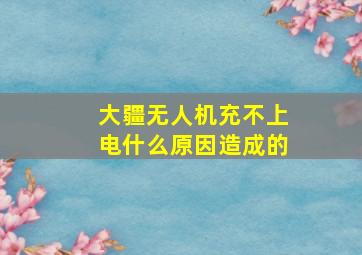 大疆无人机充不上电什么原因造成的